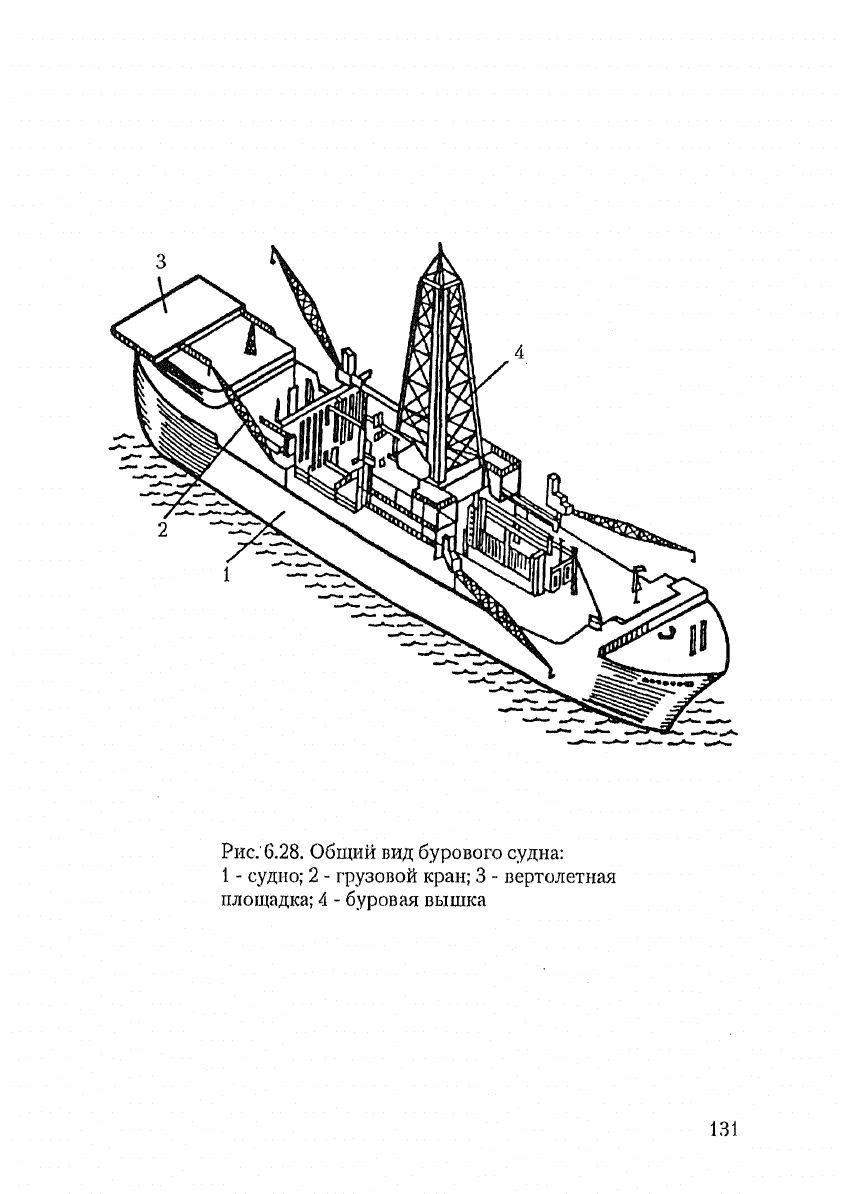 3

4

2

1

Рис. 6.28. Общий вид бурового судна:
1 - судно; 2 - грузовой кран; 3 - вертолетная площадка; 4 - буровая вышка

131